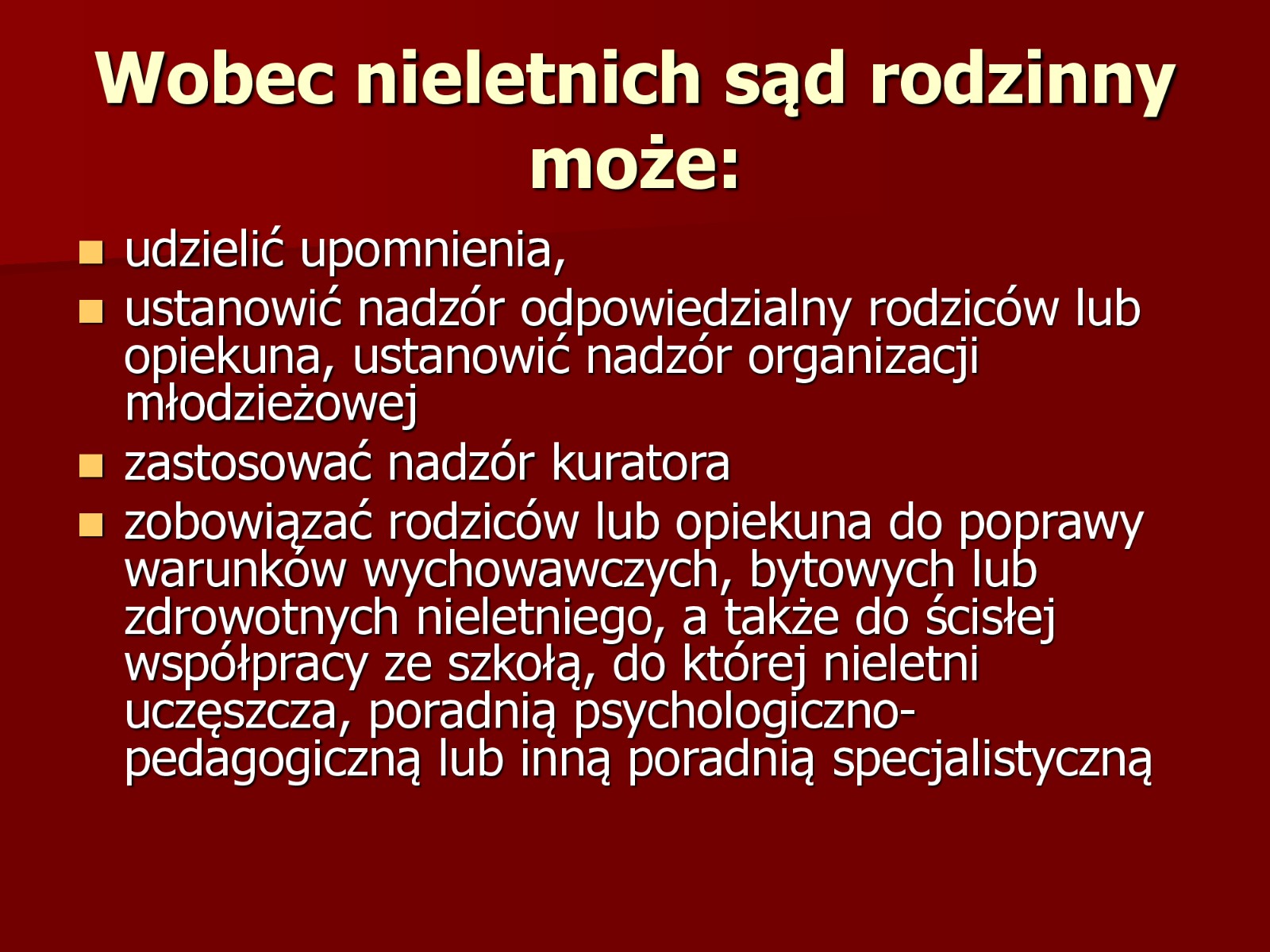 Wobec nieletnich sąd rodzinny może:

- udzielić upomnienia,
- ustanowić nadzór odpowiedzialny rodziców lub opiekuna, ustanowić nadzór organizacji młodzieżowej
- zastosować nadzór kuratora
- zobowiązać rodziców lub opiekuna do poprawy warunków wychowawczych, bytowych lub zdrowotnych nieletniego, a także do ścisłej współpracy ze szkołą, do której nieletni uczęszcza, poradnią psychologiczno-pedagogiczną lub inną poradnią specjalistyczną